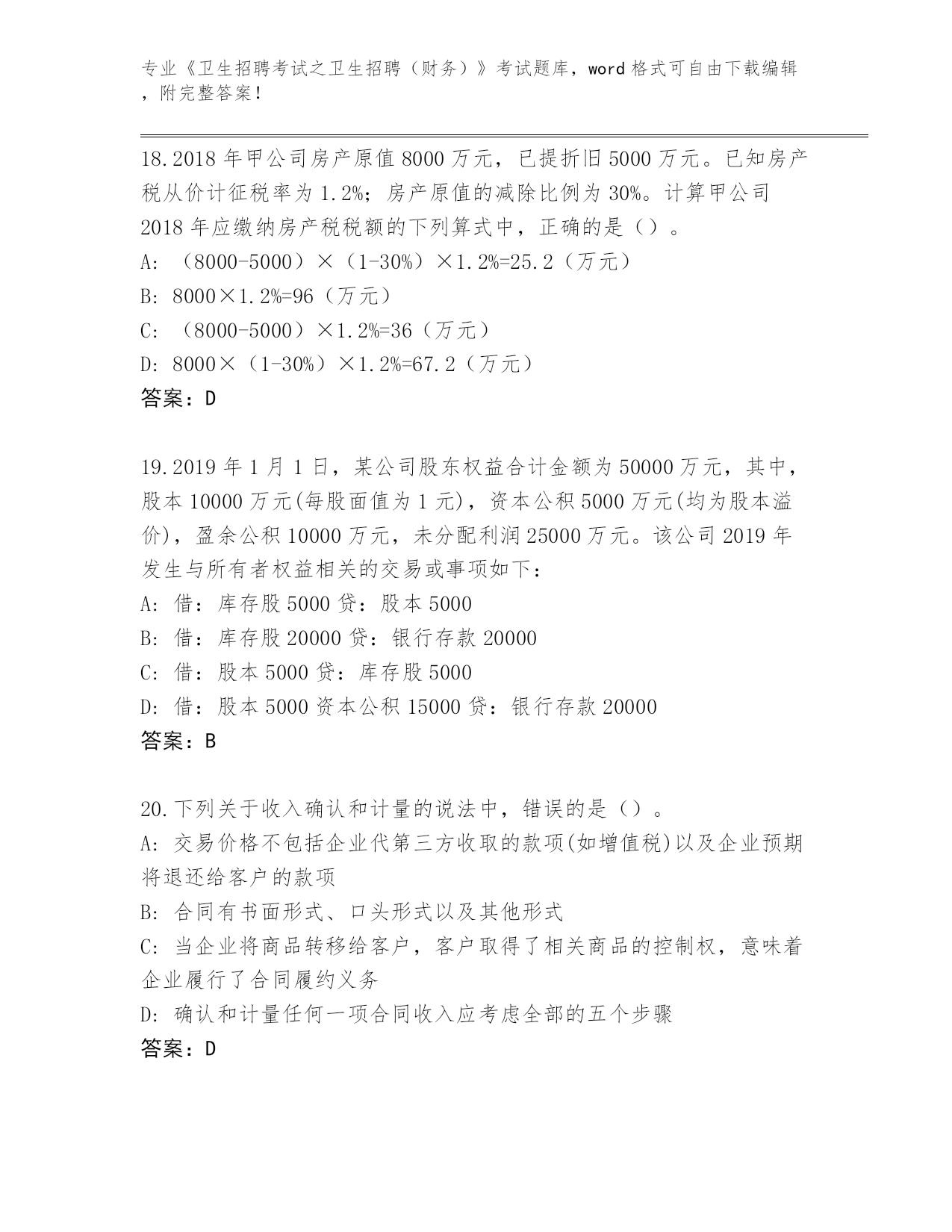 专业《卫生招聘考试之卫生招聘（财务）》考试题库，word 格式可自由下载编辑，附完整答案！

18.2018 年甲公司房产原值 8000 万元，已提折旧 5000 万元。已知房产税从价计征税率为 1.2%；房产原值的减除比例为 30%。计算甲公司 2018 年应缴纳房产税税额的下列算式中，正确的是（）。
A: （8000-5000）×（1-30%）×1.2%=25.2（万元）
B: 8000×1.2%=96（万元）
C: （8000-5000）×1.2%=36（万元）
D: 8000×（1-30%）×1.2%=67.2（万元）
答案：D

19.2019 年 1 月 1 日，某公司股东权益合计金额为 50000 万元，其中，股本 10000 万元(每股面值为 1 元)，资本公积 5000 万元(均为股本溢价)，盈余公积 10000 万元，未分配利润 25000 万元。该公司 2019 年发生与所有者权益相关的交易或事项如下：
A: 借：库存股 5000 贷：股本 5000
B: 借：库存股 20000 贷：银行存款 20000
C: 借：股本 5000 贷：库存股 5000
D: 借：股本 5000 资本公积 15000 贷：银行存款 20000
答案：B

20.下列关于收入确认和计量的说法中，错误的是（）。
A: 交易价格不包括企业代第三方收取的款项(如增值税)以及企业预期将退还给客户的款项
B: 合同有书面形式、口头形式以及其他形式
C: 当企业将商品转移给客户，客户取得了相关商品的控制权，意味着企业履行了合同履约义务
D: 确认和计量任何一项合同收入应考虑全部的五个步骤
答案：D